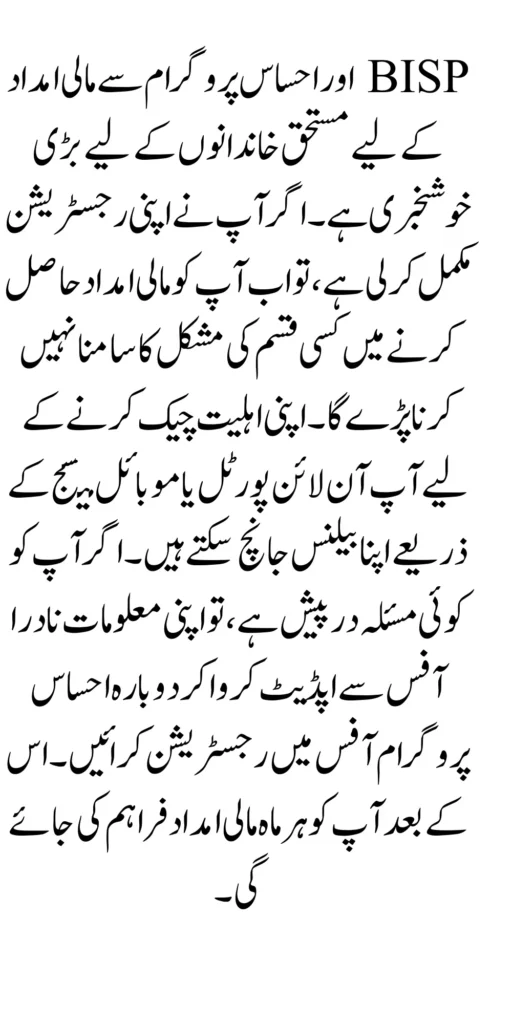 BISP اور احساس پروگرام سے مالی امداد کے لیے مستحق خاندانوں کے لیے بڑی خوشخبری ہے۔ اگر آپ نے اپنی رجسٹریشن مکمل کرلی ہے، تو اب آپ کو مالی امداد حاصل کرنے میں کسی قسم کی مشکل کا سامنا نہیں کرنا پڑے گا۔ اپنی اہلیت چیک کرنے کے لیے آپ آن لائن پورٹل یا موبائل میسج کے ذریعے اپنا بیلنس جانچ سکتے ہیں۔ اگر آپ کو کوئی مسئلہ درپیش ہے، تو اپنی معلومات نادرا آفس سے اپڈیٹ کروا کر دوبارہ احساس پروگرام آفس میں رجسٹریشن کرائیں۔ اس کے بعد آپ کو ہر ماہ مالی امداد فراہم کی جائے گی۔